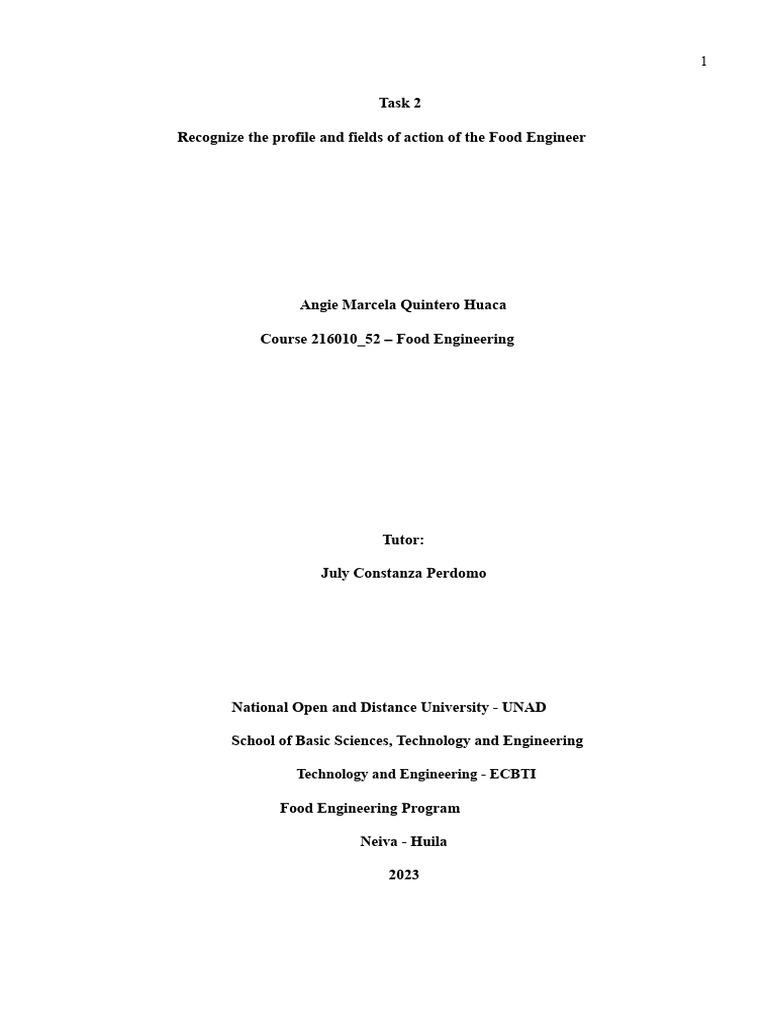 1

Task 2

Recognize the profile and fields of action of the Food Engineer

Angie Marcela Quintero Huaca

Course 216010_52 – Food Engineering

Tutor:

July Constanza Perdomo

National Open and Distance University - UNAD

School of Basic Sciences, Technology and Engineering

Technology and Engineering - ECBTI

Food Engineering Program

Neiva - Huila

2023